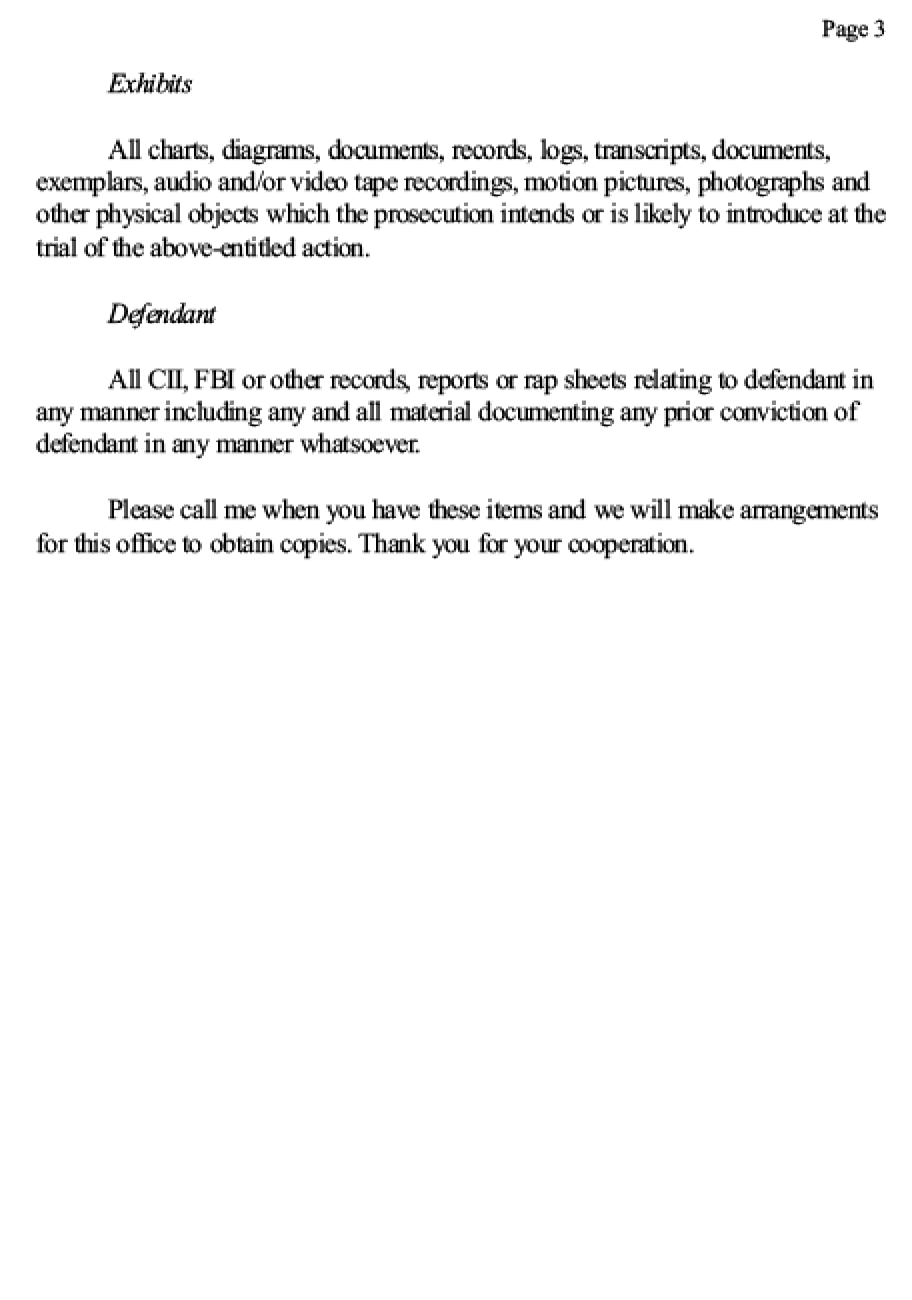 Page 3

Exhibits

All charts, diagrams, documents, records, logs, transcripts, documents, exemplars, audio and/or video tape recordings, motion pictures, photographs and other physical objects which the prosecution intends or is likely to introduce at the trial of the above-entitled action.

Defendant

All CII, FBI or other records, reports or rap sheets relating to defendant in any manner including any and all material documenting any prior conviction of defendant in any manner whatsoever.

Please call me when you have these items and we will make arrangements for this office to obtain copies. Thank you for your cooperation.